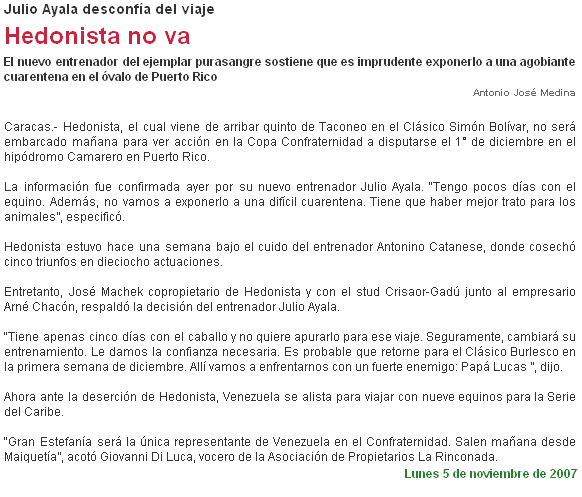 Julio Ayala desconfía del viaje

Hedonista no va

El nuevo entrenador del ejemplar purasangre sostiene que es imprudente exponerlo a una agobiante cuarentena en el óvalo de Puerto Rico

Antonio José Medina

Caracas.- Hedonista, el cual viene de arribar quinto de Taconeo en el Clásico Simón Bolívar, no será embarcado mañana para ver acción en la Copa Confraternidad a disputarse el 1° de diciembre en el hipódromo Camarero en Puerto Rico.

La información fue confirmada ayer por su nuevo entrenador Julio Ayala. "Tengo pocos días con el equino. Además, no vamos a exponerlo a una difícil cuarentena. Tiene que haber mejor trato para los animales", especificó.

Hedonista estuvo hace una semana bajo el cuido del entrenador Antonino Catanese, donde cosechó cinco triunfos en dieciocho actuaciones.

Entretanto, José Machek copropietario de Hedonista y con el stud Crisaor-Gadú junto al empresario Arné Chacón, respaldó la decisión del entrenador Julio Ayala.

"Tiene apenas cinco días con el caballo y no quiere apurarlo para ese viaje. Seguramente, cambiará su entrenamiento. Le damos la confianza necesaria. Es probable que retorne para el Clásico Burlesco en la primera semana de diciembre. Allí vamos a enfrentarnos con un fuerte enemigo: Papá Lucas ", dijo.

Ahora ante la deserción de Hedonista, Venezuela se alista para viajar con nueve equinos para la Serie del Caribe.

"Gran Estefanía será la única representante de Venezuela en el Confraternidad. Salen mañana desde Maiquetía", acotó Giovanni Di Luca, vocero de la Asociación de Propietarios La Rinconada.

Lunes 5 de noviembre de 2007